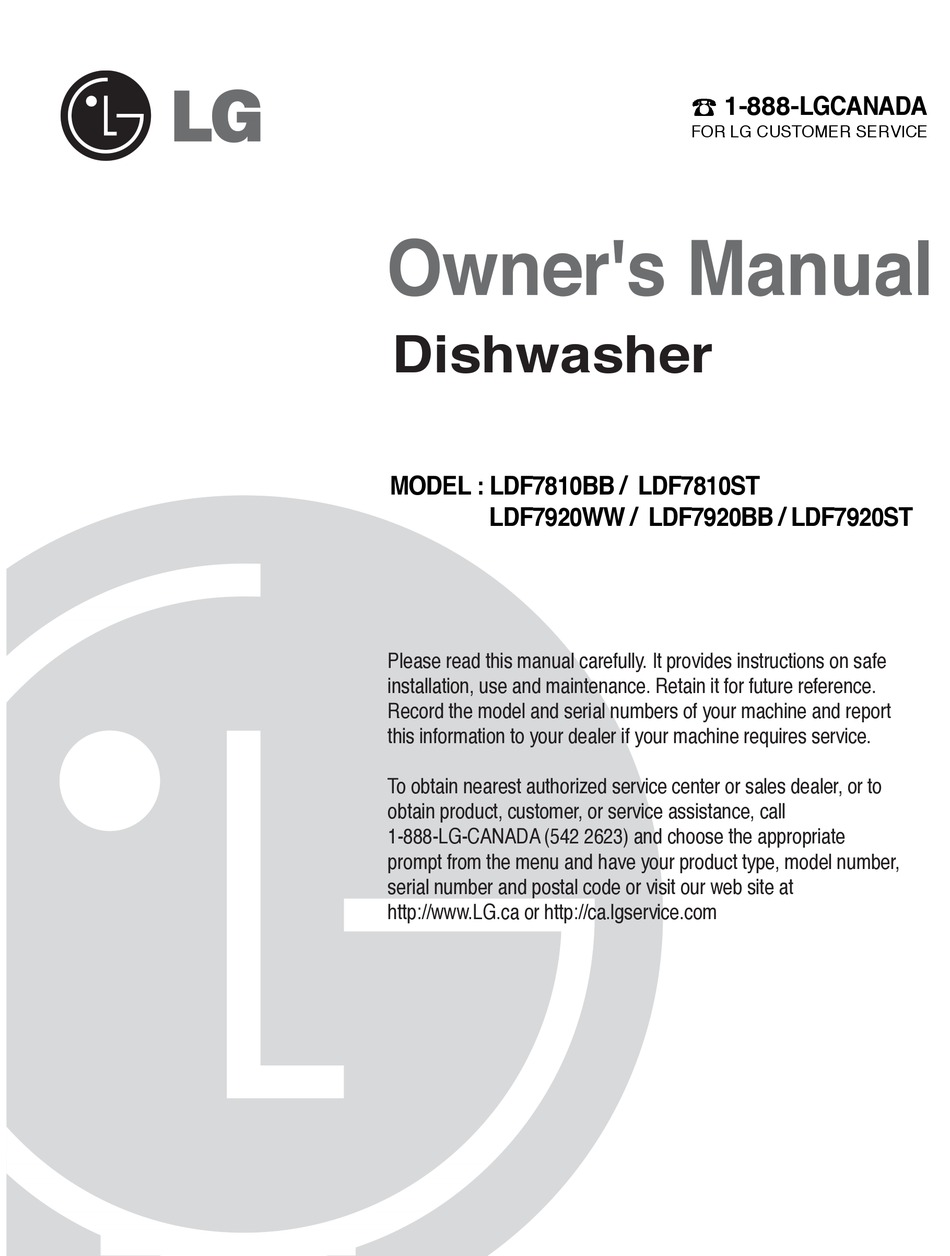 LG

☎ 1-888-LGCANADA
FOR LG CUSTOMER SERVICE

Owner's Manual
Dishwasher

MODEL : LDF7810BB / LDF7810ST
LDF7920WW / LDF7920BB / LDF7920ST

Please read this manual carefully. It provides instructions on safe installation, use and maintenance. Retain it for future reference. Record the model and serial numbers of your machine and report this information to your dealer if your machine requires service.

To obtain nearest authorized service center or sales dealer, or to obtain product, customer, or service assistance, call 1-888-LG-CANADA (542 2623) and choose the appropriate prompt from the menu and have your product type, model number, serial number and postal code or visit our web site at http://www.LG.ca or http://ca.lgservice.com